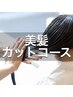 美髪
カットコース